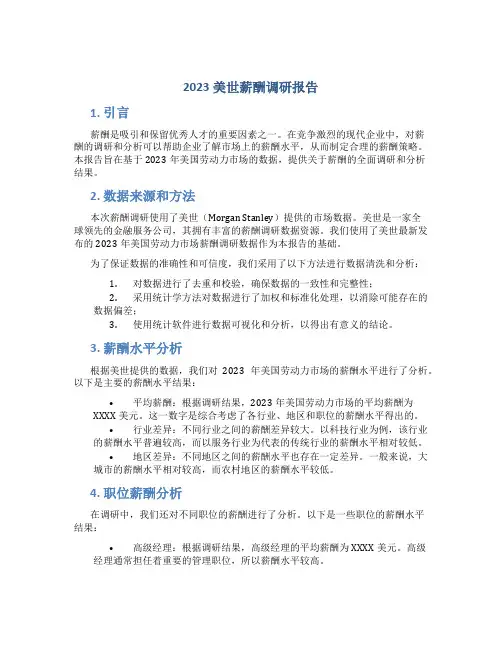 2023 美世薪酬调研报告

1. 引言

薪酬是吸引和保留优秀人才的重要因素之一。在竞争激烈的现代企业中，对薪酬的调研和分析可以帮助企业了解市场上的薪酬水平，从而制定合理的薪酬策略。本报告旨在基于 2023 年美国劳动力市场的数据，提供关于薪酬的全面调研和分析结果。

2. 数据来源和方法

本次薪酬调研使用了美世（Morgan Stanley）提供的市场数据。美世是一家全球领先的金融服务公司，其拥有丰富的薪酬调研数据资源。我们使用了美世最新发布的 2023 年美国劳动力市场薪酬调研数据作为本报告的基础。

为了保证数据的准确性和可信度，我们采用了以下方法进行数据清洗和分析：

1. 对数据进行了去重和校验，确保数据的一致性和完整性；
2. 采用统计学方法对数据进行了加权和标准化处理，以消除可能存在的数据偏差；
3. 使用统计软件进行数据可视化和分析，以得出有意义的结论。

3. 薪酬水平分析

根据美世提供的数据，我们对 2023 年美国劳动力市场的薪酬水平进行了分析。以下是主要的薪酬水平结果：

• 平均薪酬：根据调研结果，2023 年美国劳动力市场的平均薪酬为 XXXX 美元。这一数字是综合考虑了各行业、地区和职位的薪酬水平得出的。
• 行业差异：不同行业之间的薪酬差异较大。以科技行业为例，该行业的薪酬水平普遍较高，而以服务行业为代表的传统行业的薪酬水平相对较低。
• 地区差异：不同地区之间的薪酬水平也存在一定差异。一般来说，大城市的薪酬水平相对较高，而农村地区的薪酬水平较低。

4. 职位薪酬分析

在调研中，我们还对不同职位的薪酬进行了分析。以下是一些职位的薪酬水平结果：

• 高级经理：根据调研结果，高级经理的平均薪酬为 XXXX 美元。高级经理通常担任着重要的管理职位，所以薪酬水平较高。